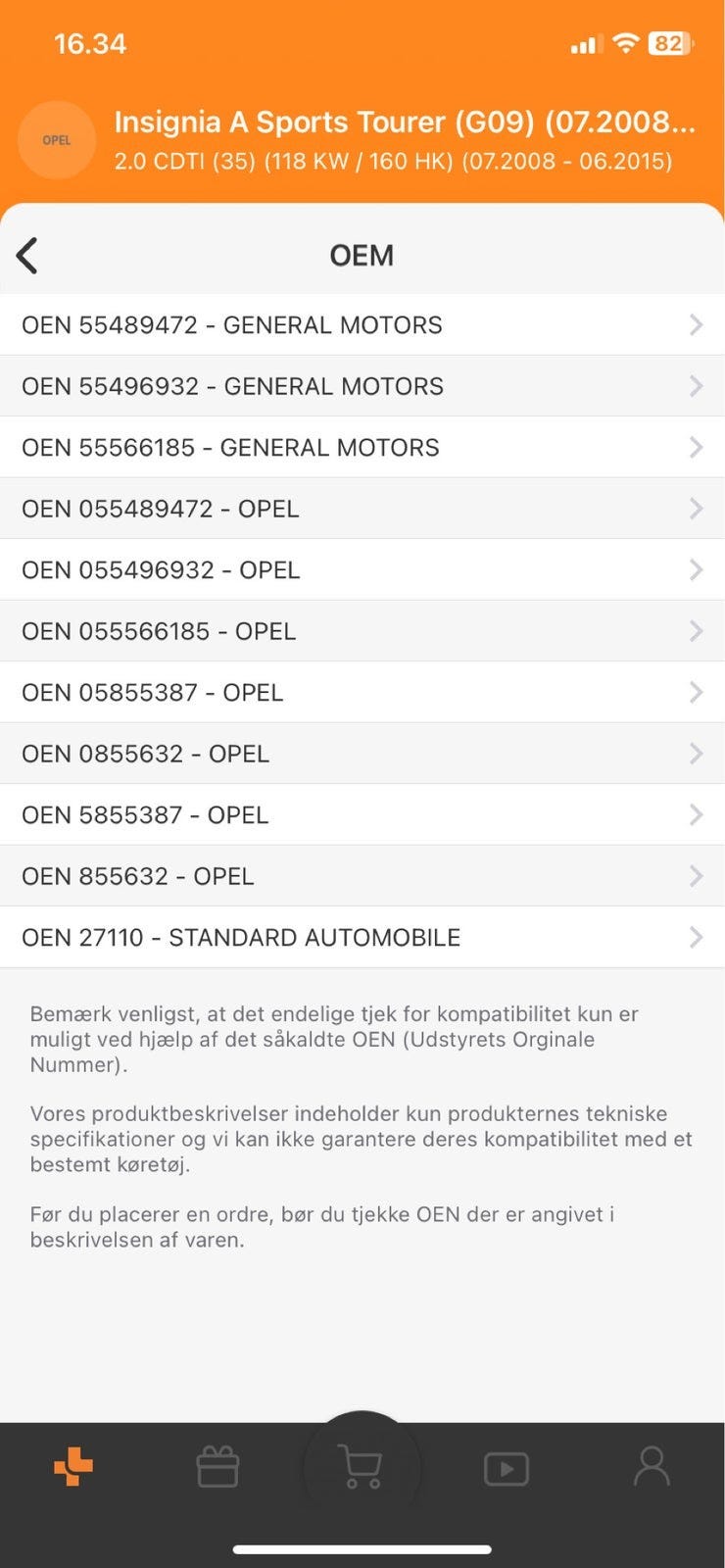 16.34

82

OPEL

Insignia A Sports Tourer (G09) (07.2008...
2.0 CDTI (35) (118 KW / 160 HK) (07.2008 - 06.2015)

OEM

OEN 55489472 - GENERAL MOTORS

OEN 55496932 - GENERAL MOTORS

OEN 55566185 - GENERAL MOTORS

OEN 055489472 - OPEL

OEN 055496932 - OPEL

OEN 055566185 - OPEL

OEN 05855387 - OPEL

OEN 0855632 - OPEL

OEN 5855387 - OPEL

OEN 855632 - OPEL

OEN 27110 - STANDARD AUTOMOBILE

Bemærk venligst, at det endelige tjek for kompatibilitet kun er muligt ved hjælp af det såkaldte OEN (Udstyrets Orginale Nummer).

Vores produktbeskrivelser indeholder kun produkternes tekniske specifikationer og vi kan ikke garantere deres kompatibilitet med et bestemt køretøj.

Før du placerer en ordre, bør du tjekke OEN der er angivet i beskrivelsen af varen.